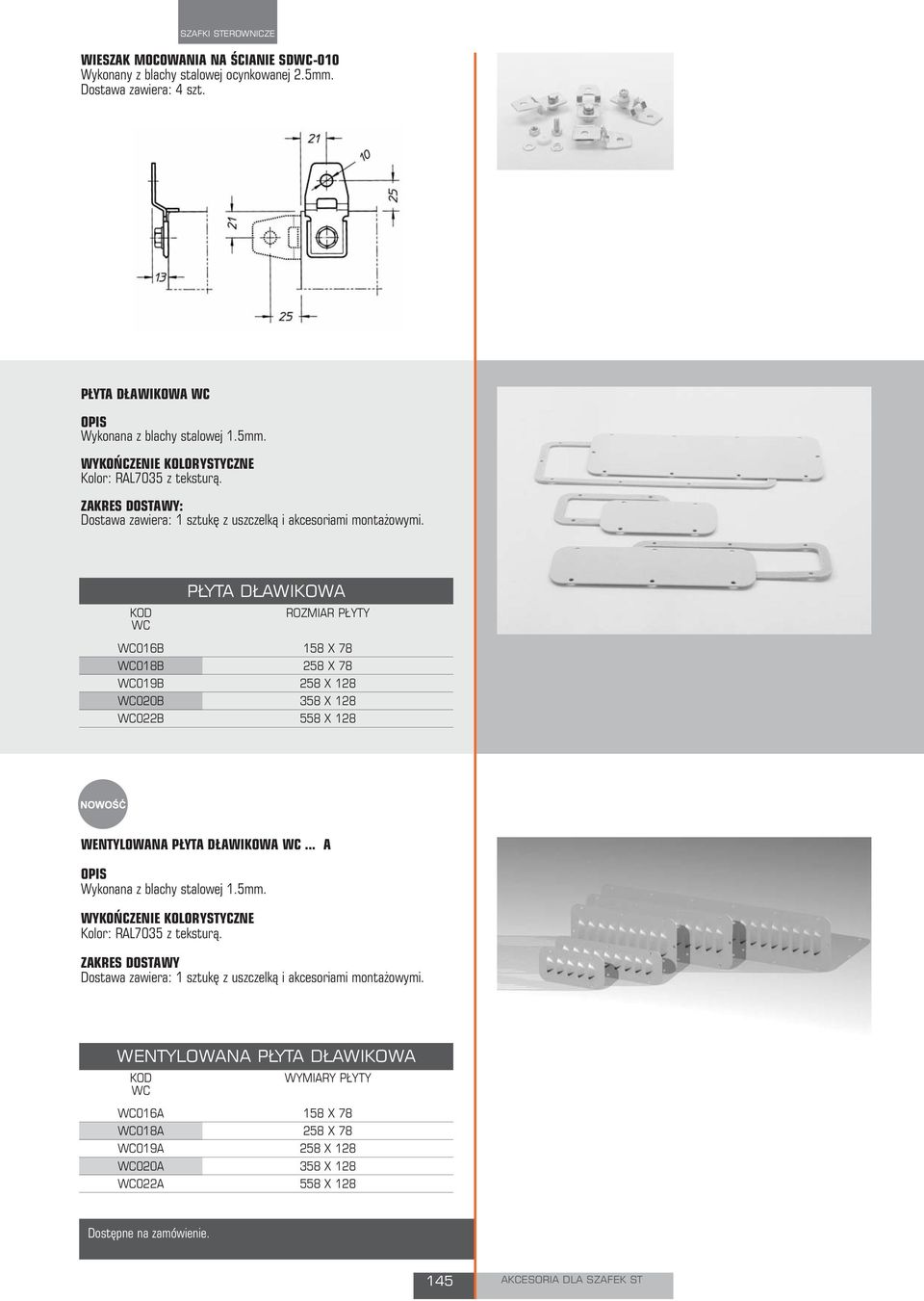 SZAFKI STEROWNICZE

WIESZAK MOCOWANIA NA ŚCIANIE SDWC-010
Wykonany z blachy stalowej ocynkowanej 2.5mm.
Dostawa zawiera: 4 szt.

21
10
25
21
13
25

PŁYTA DŁAWIKOWA WC

OPIS
Wykonana z blachy stalowej 1.5mm.

WYKOŃCZENIE KOLORYSTYCZNE
Kolor: RAL7035 z teksturą.

ZAKRES DOSTAWY:
Dostawa zawiera: 1 sztukę z uszczelką i akcesoriami montażowymi.

PŁYTA DŁAWIKOWA

| KOD WC | ROZMIAR PŁYTY |
|---|---|
| WC016B | 158 X 78 |
| WC018B | 258 X 78 |
| WC019B | 258 X 128 |
| WC020B | 358 X 128 |
| WC022B | 558 X 128 |

NOWOŚĆ

WENTYLOWANA PŁYTA DŁAWIKOWA WC ... A

OPIS
Wykonana z blachy stalowej 1.5mm.

WYKOŃCZENIE KOLORYSTYCZNE
Kolor: RAL7035 z teksturą.

ZAKRES DOSTAWY
Dostawa zawiera: 1 sztukę z uszczelką i akcesoriami montażowymi.

WENTYLOWANA PŁYTA DŁAWIKOWA

| KOD WC | WYMIARY PŁYTY |
|---|---|
| WC016A | 158 X 78 |
| WC018A | 258 X 78 |
| WC019A | 258 X 128 |
| WC020A | 358 X 128 |
| WC022A | 558 X 128 |

Dostępne na zamówienie.

145 AKCESORIA DLA SZAFEK ST